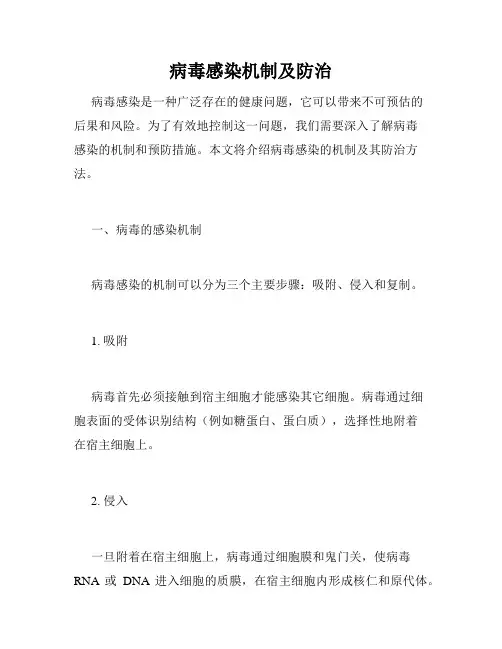 病毒感染机制及防治

病毒感染是一种广泛存在的健康问题，它可以带来不可预估的后果和风险。为了有效地控制这一问题，我们需要深入了解病毒感染的机制和预防措施。本文将介绍病毒感染的机制及其防治方法。

一、病毒的感染机制

病毒感染的机制可以分为三个主要步骤：吸附、侵入和复制。

1. 吸附

病毒首先必须接触到宿主细胞才能感染其它细胞。病毒通过细胞表面的受体识别结构（例如糖蛋白、蛋白质），选择性地附着在宿主细胞上。

2. 侵入

一旦附着在宿主细胞上，病毒通过细胞膜和鬼门关，使病毒 RNA 或 DNA 进入细胞的质膜，在宿主细胞内形成核仁和原代体。